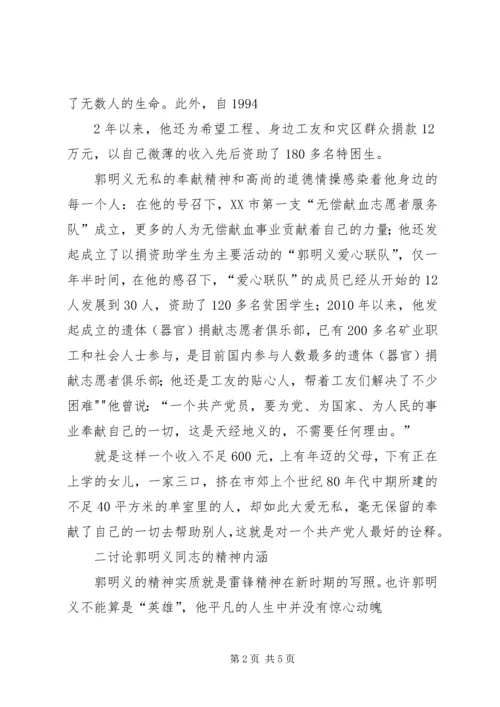 了无数人的生命。此外，自 1994

2 年以来，他还为希望工程、身边工友和灾区群众捐款 12 万元，以自己微薄的收入先后资助了 180 多名特困生。

郭明义无私的奉献精神和高尚的道德情操感染着他身边的每一个人：在他的号召下，XX 市第一支“无偿献血志愿者服务队”成立，更多的人为无偿献血事业贡献着自己的力量；他还发起成立了以捐资助学生为主要活动的“郭明义爱心联队”，仅一年半时间，在他的感召下，“爱心联队”的成员已经从开始的 12 人发展到 30 人，资助了 120 多名贫困学生；2010 年以来，他发起成立的遗体（器官）捐献志愿者俱乐部，已有 200 多名矿业职工和社会人士参与，是目前国内参与人数最多的遗体（器官）捐献志愿者俱乐部；他还是工友的贴心人，帮着工友们解决了不少困难""他曾说：“一个共产党员，要为党、为国家、为人民的事业奉献自己的一切，这是天经地义的，不需要任何理由。”

就是这样一个收入不足 600 元，上有年迈的父母，下有正在上学的女儿，一家三口，挤在市郊上个世纪 80 年代中期所建的不足 40 平方米的单室里的人，却如此大爱无私，毫无保留的奉献了自己的一切去帮助别人，这就是对一个共产党人最好的诠释。

二讨论郭明义同志的精神内涵

郭明义的精神实质就是雷锋精神在新时期的写照。也许郭明义不能算是“英雄”，他平凡的人生中并没有惊心动魄

第 2 页 共 5 页